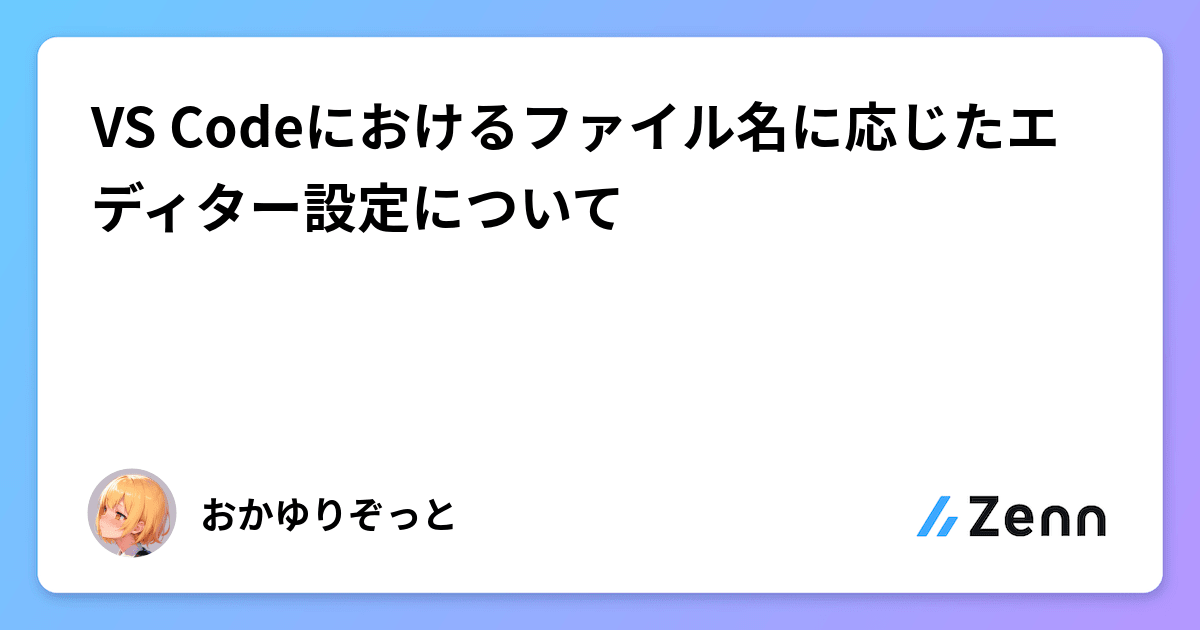 VS Codeにおけるファイル名に応じたエディター設定について

おかゆりぞっと

Zenn